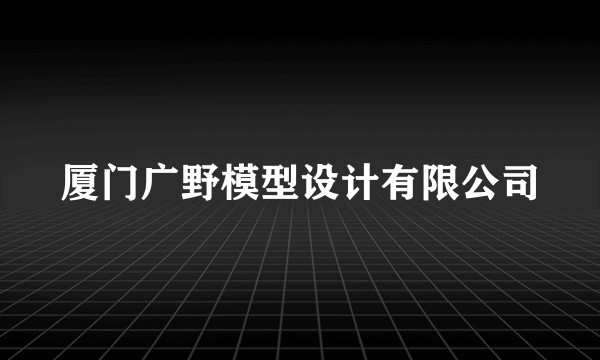 厦门广野模型设计有限公司